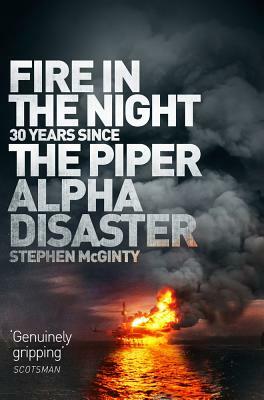 FIRE IN THE NIGHT
30 YEARS SINCE
THE PIPER ALPHA DISASTER
STEPHEN McGINTY

'Genuinely gripping'
SCOTSMAN